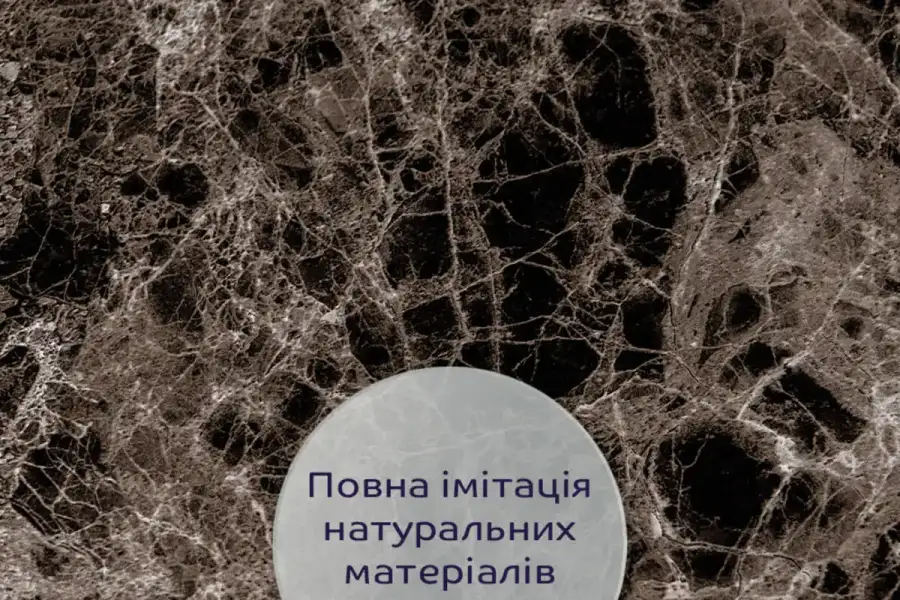 Повна імітація натуральних матеріалів